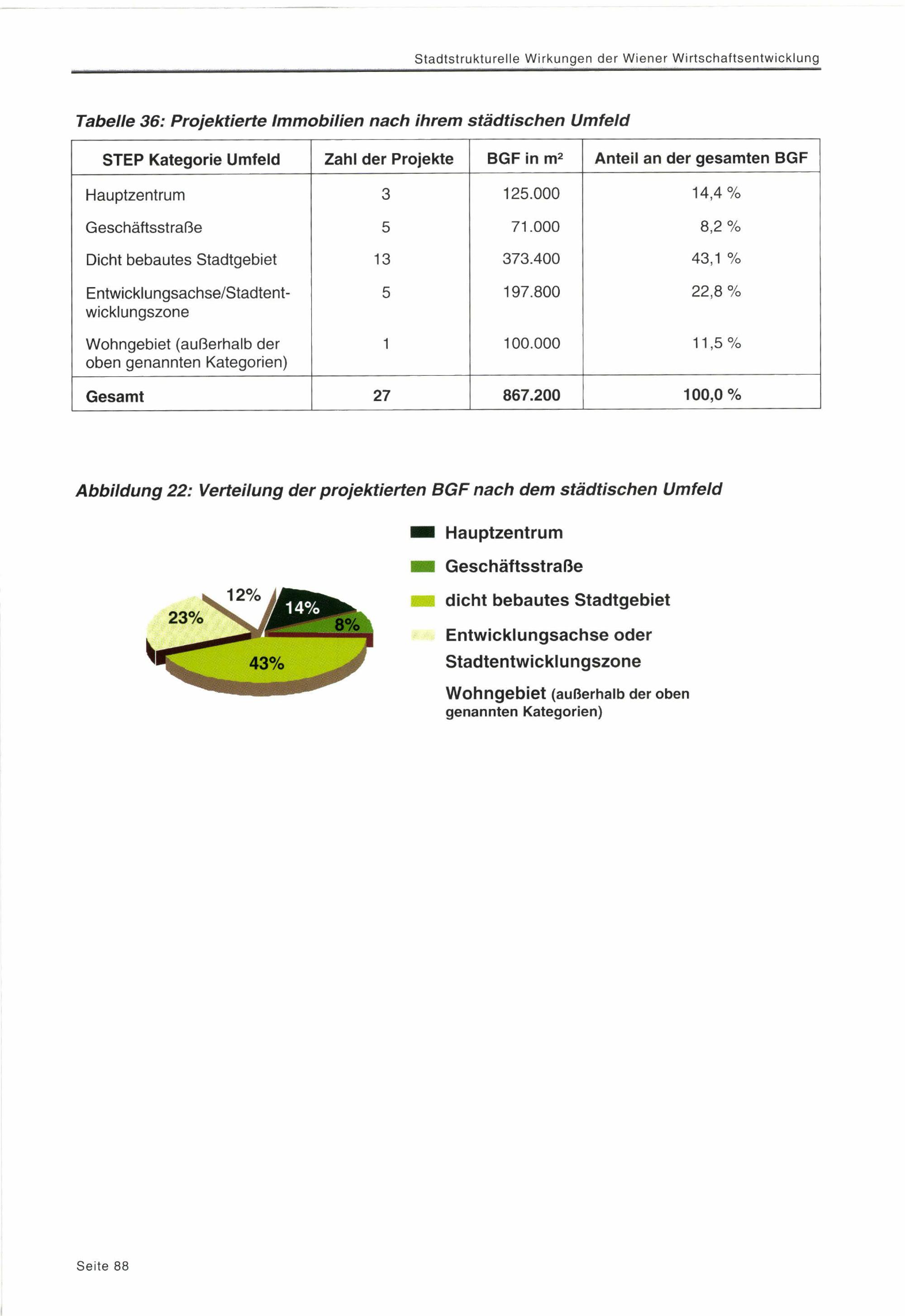 Stadtstrukturelle Wirkungen der Wiener Wirtschaftsentwicklung

Tabelle 36: Projektierte Immobilien nach ihrem städtischen Umfeld

| STEP Kategorie Umfeld | Zahl der Projekte | BGF in $m^2$ | Anteil an der gesamten BGF |
|---|---|---|---|
| Hauptzentrum | 3 | 125.000 | 14,4 % |
| Geschäftsstraße | 5 | 71.000 | 8,2 % |
| Dicht bebautes Stadtgebiet | 13 | 373.400 | 43,1 % |
| Entwicklungsachse/Stadtentwicklungszone | 5 | 197.800 | 22,8 % |
| Wohngebiet (außerhalb der oben genannten Kategorien) | 1 | 100.000 | 11,5 % |
| Gesamt | 27 | 867.200 | 100,0 % |

Abbildung 22: Verteilung der projektierten BGF nach dem städtischen Umfeld

12%
14%
23%
8%
43%

Hauptzentrum

Geschäftsstraße

dicht bebautes Stadtgebiet

Entwicklungsachse oder Stadtentwicklungszone

Wohngebiet (außerhalb der oben genannten Kategorien)

Seite 88